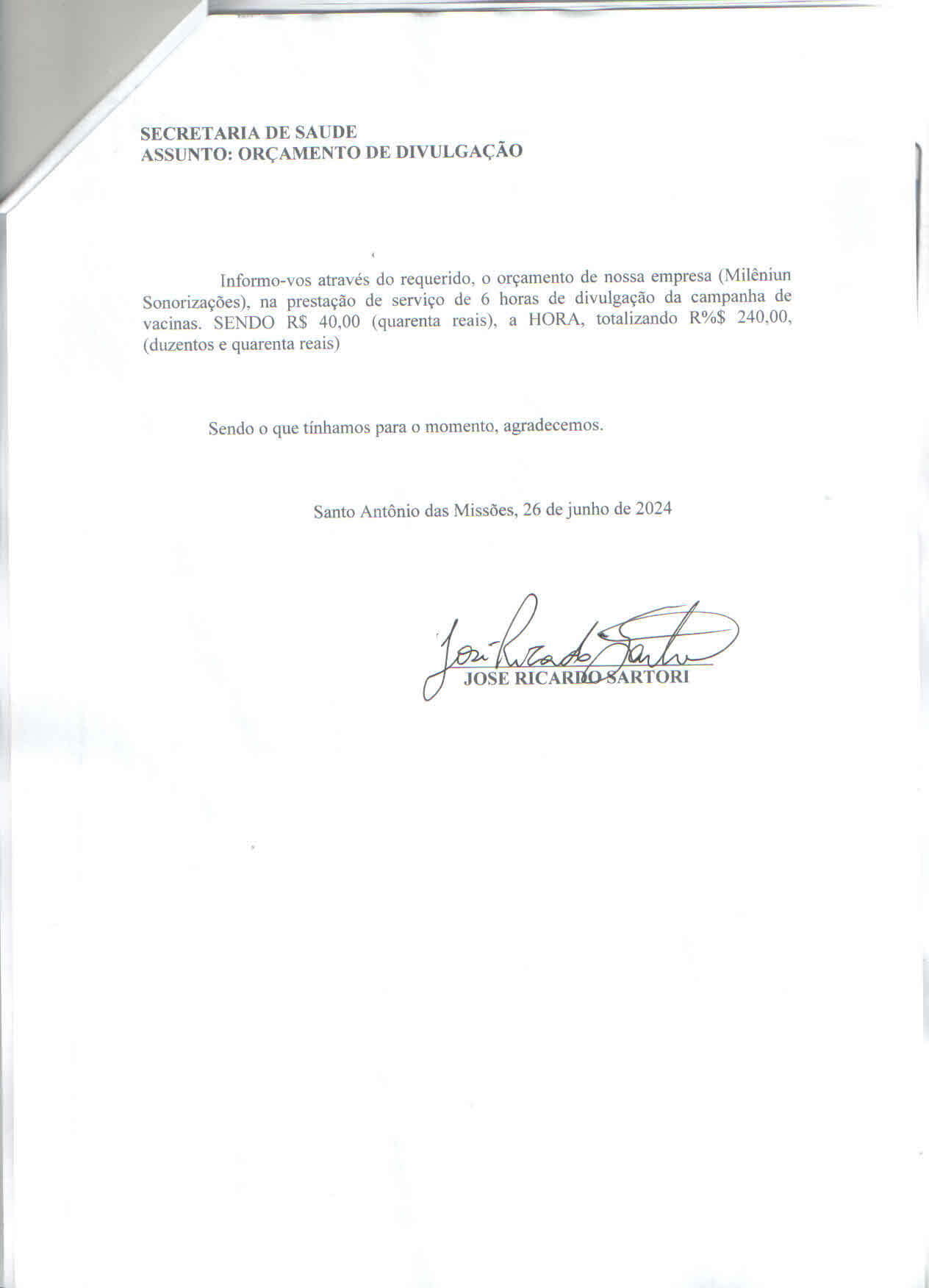 SECRETARIA DE SAUDE
ASSUNTO: ORÇAMENTO DE DIVULGAÇÃO

Informo-vos através do requerido, o orçamento de nossa empresa (Milêniun Sonorizações), na prestação de serviço de 6 horas de divulgação da campanha de vacinas. SENDO R$ 40,00 (quarenta reais), a HORA, totalizando R%$ 240,00, (duzentos e quarenta reais)

Sendo o que tínhamos para o momento, agradecemos.

Santo Antônio das Missões, 26 de junho de 2024

José Ricardo Sartori

JOSE RICARDO SARTORI